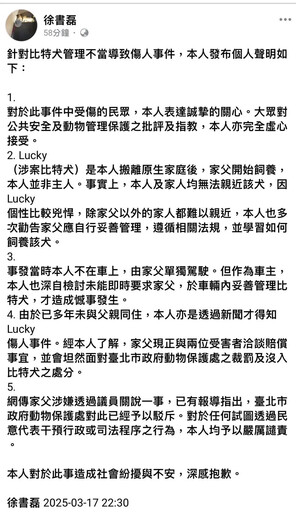 徐書磊
58分鐘 ·

針對比特犬管理不當導致傷人事件，本人發布個人聲明如下：

1.
對於此事件中受傷的民眾，本人表達誠摯的關心。大眾對公共安全及動物管理保護之批評及指教，本人亦完全虛心接受。
2. Lucky
（涉案比特犬）是本人搬離原生家庭後，家父開始飼養，本人並非主人。事實上，本人及家人均無法親近該犬，因 Lucky
個性比較兇悍，除家父以外的家人都難以親近，本人也多次勸告家父應自行妥善管理，遵循相關法規，並學習如何飼養該犬。
3.
事發當時本人不在車上，由家父單獨駕駛。但作為車主，本人也深自檢討未能即時要求家父，於車輛內妥善管理比特犬，才造成憾事發生。
4. 由於已多年未與父親同住，本人亦是透過新聞才得知 Lucky
傷人事件。經本人了解，家父現正與兩位受害者洽談賠償事宜，並會坦然面對臺北市政府動物保護處之裁罰及沒入比特犬之處分。
5.
網傳家父涉嫌透過議員關說一事，已有報導指出，臺北市政府動物保護處對此已經予以駁斥。對於任何試圖透過民意代表干預行政或司法程序之行為，本人均予以嚴厲譴責。

本人對於此事造成社會紛擾與不安，深感抱歉。

徐書磊 2025-03-17 22:30